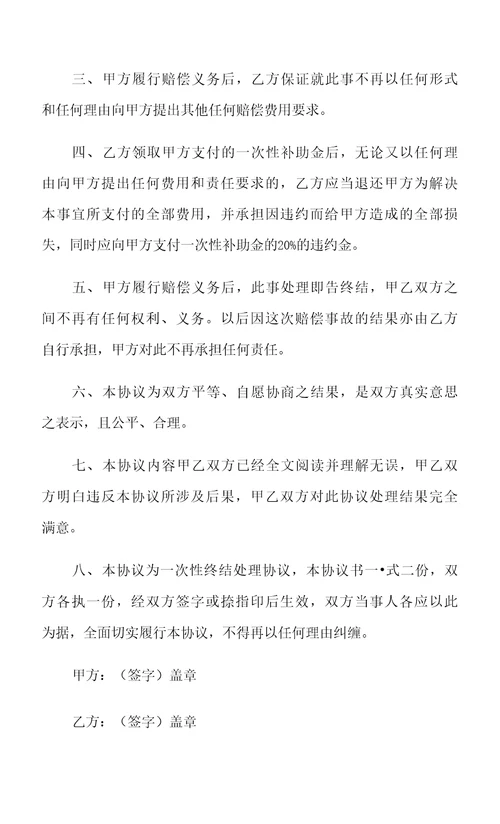 三、甲方履行赔偿义务后，乙方保证就此事不再以任何形式和任何理由向甲方提出其他任何赔偿费用要求。

四、乙方领取甲方支付的一次性补助金后，无论又以任何理由向甲方提出任何费用和责任要求的，乙方应当退还甲方为解决本事宜所支付的全部费用，并承担因违约而给甲方造成的全部损失，同时应向甲方支付一次性补助金的20%的违约金。

五、甲方履行赔偿义务后，此事处理即告终结，甲乙双方之间不再有任何权利、义务。以后因这次赔偿事故的结果亦由乙方自行承担，甲方对此不再承担任何责任。

六、本协议为双方平等、自愿协商之结果，是双方真实意思之表示，且公平、合理。

七、本协议内容甲乙双方已经全文阅读并理解无误，甲乙双方明白违反本协议所涉及后果，甲乙双方对此协议处理结果完全满意。

八、本协议为一次性终结处理协议，本协议书一•式二份，双方各执一份，经双方签字或捺指印后生效，双方当事人各应以此为据，全面切实履行本协议，不得再以任何理由纠缠。

甲方：（签字）盖章

乙方：（签字）盖章